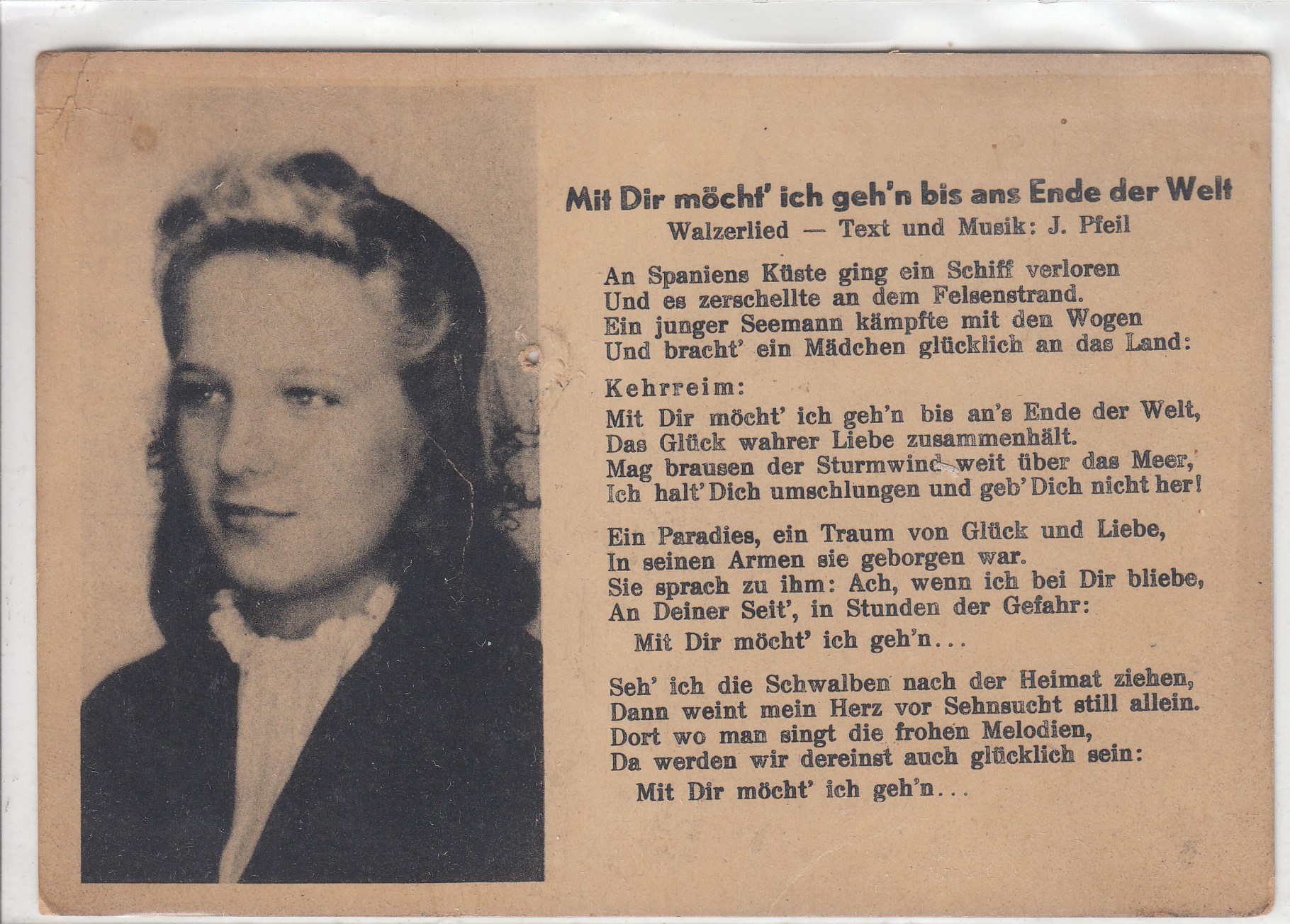 Mit Dir möcht' ich geh'n bis ans Ende der Welt
Walzerlied — Text und Musik: J. Pfeil

An Spaniens Küste ging ein Schiff verloren
Und es zerschellte an dem Felsenstrand.
Ein junger Seemann kämpfte mit den Wogen
Und bracht' ein Mädchen glücklich an das Land:

Kehrreim:
Mit Dir möcht' ich geh'n bis an's Ende der Welt,
Das Glück wahrer Liebe zusammenhält.
Mag brausen der Sturmwind weit über das Meer,
Ich halt' Dich umschlungen und geb' Dich nicht her!

Ein Paradies, ein Traum von Glück und Liebe,
In seinen Armen sie geborgen war.
Sie sprach zu ihm: Ach, wenn ich bei Dir bliebe,
An Deiner Seit', in Stunden der Gefahr:
Mit Dir möcht' ich geh'n...

Seh' ich die Schwalben nach der Heimat ziehen,
Dann weint mein Herz vor Sehnsucht still allein.
Dort wo man singt die frohen Melodien,
Da werden wir dereinst auch glücklich sein:
Mit Dir möcht' ich geh'n...